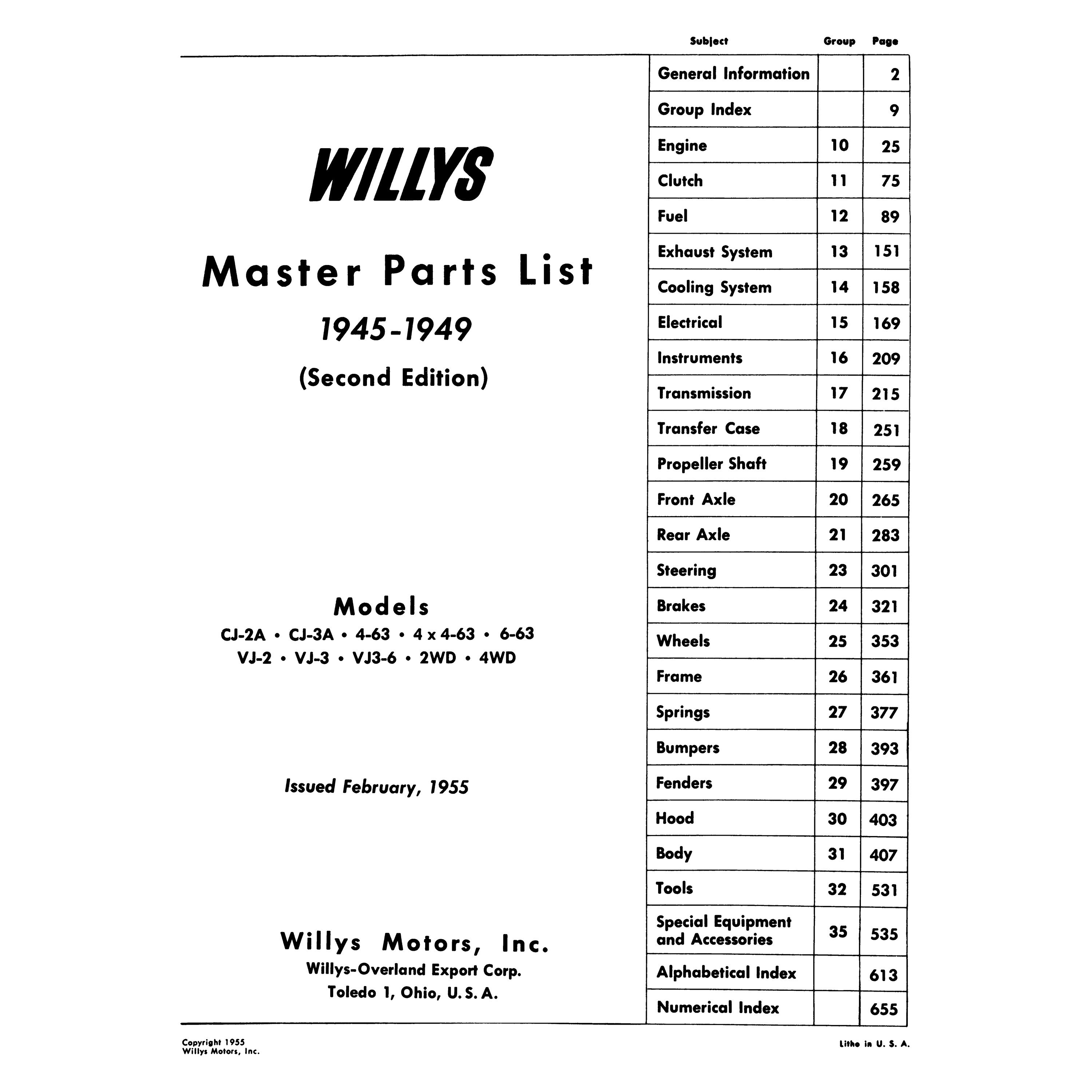 WILLYS

Master Parts List

1945-1949

(Second Edition)

Models

CJ-2A • CJ-3A • 4-63 • 4 x 4-63 • 6-63
VJ-2 • VJ-3 • VJ3-6 • 2WD • 4WD

Issued February, 1955

Willys Motors, Inc.
Willys-Overland Export Corp.
Toledo 1, Ohio, U. S. A.

| Subject | Group | Page |
|---|---|---|
| General Information | | 2 |
| Group Index | | 9 |
| Engine | 10 | 25 |
| Clutch | 11 | 75 |
| Fuel | 12 | 89 |
| Exhaust System | 13 | 151 |
| Cooling System | 14 | 158 |
| Electrical | 15 | 169 |
| Instruments | 16 | 209 |
| Transmission | 17 | 215 |
| Transfer Case | 18 | 251 |
| Propeller Shaft | 19 | 259 |
| Front Axle | 20 | 265 |
| Rear Axle | 21 | 283 |
| Steering | 23 | 301 |
| Brakes | 24 | 321 |
| Wheels | 25 | 353 |
| Frame | 26 | 361 |
| Springs | 27 | 377 |
| Bumpers | 28 | 393 |
| Fenders | 29 | 397 |
| Hood | 30 | 403 |
| Body | 31 | 407 |
| Tools | 32 | 531 |
| Special Equipment and Accessories | 35 | 535 |
| Alphabetical Index | | 613 |
| Numerical Index | | 655 |

Copyright 1955
Willys Motors, Inc.

Litho in U. S. A.